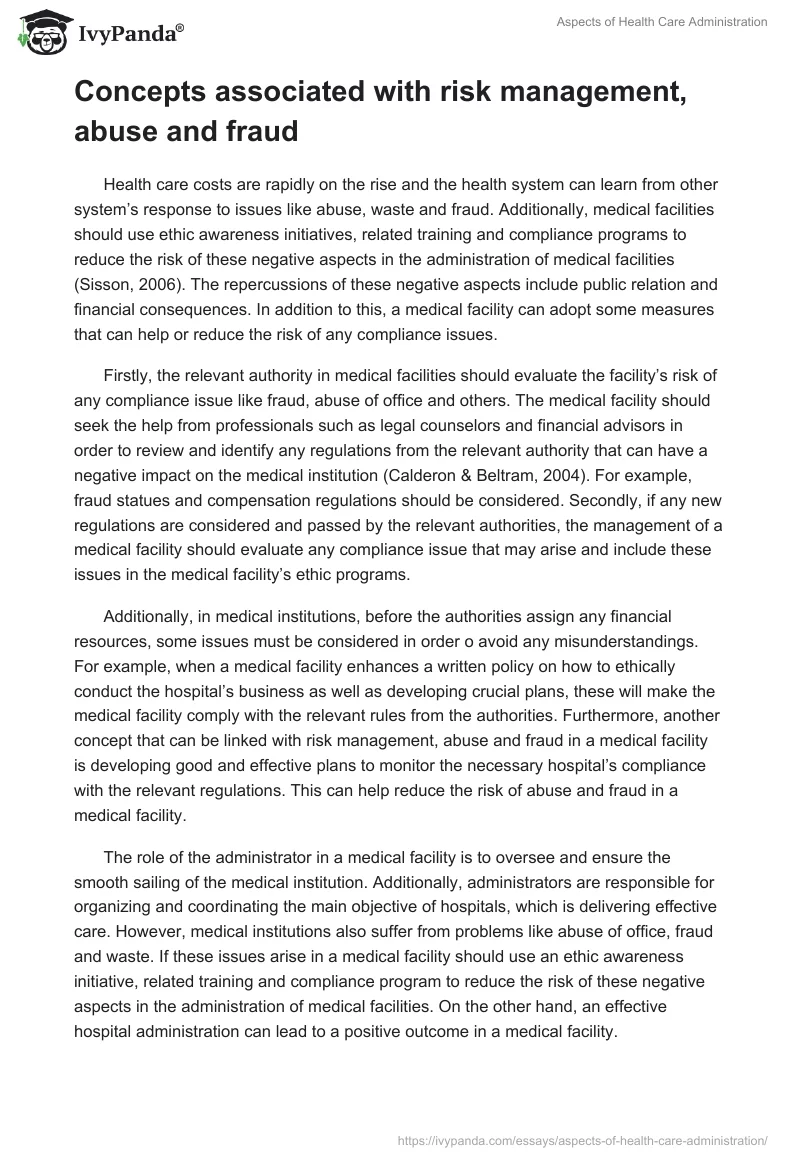 IvyPanda®

Aspects of Health Care Administration

Concepts associated with risk management, abuse and fraud

Health care costs are rapidly on the rise and the health system can learn from other system's response to issues like abuse, waste and fraud. Additionally, medical facilities should use ethic awareness initiatives, related training and compliance programs to reduce the risk of these negative aspects in the administration of medical facilities (Sisson, 2006). The repercussions of these negative aspects include public relation and financial consequences. In addition to this, a medical facility can adopt some measures that can help or reduce the risk of any compliance issues.

Firstly, the relevant authority in medical facilities should evaluate the facility's risk of any compliance issue like fraud, abuse of office and others. The medical facility should seek the help from professionals such as legal counselors and financial advisors in order to review and identify any regulations from the relevant authority that can have a negative impact on the medical institution (Calderon & Beltram, 2004). For example, fraud statues and compensation regulations should be considered. Secondly, if any new regulations are considered and passed by the relevant authorities, the management of a medical facility should evaluate any compliance issue that may arise and include these issues in the medical facility's ethic programs.

Additionally, in medical institutions, before the authorities assign any financial resources, some issues must be considered in order o avoid any misunderstandings. For example, when a medical facility enhances a written policy on how to ethically conduct the hospital's business as well as developing crucial plans, these will make the medical facility comply with the relevant rules from the authorities. Furthermore, another concept that can be linked with risk management, abuse and fraud in a medical facility is developing good and effective plans to monitor the necessary hospital's compliance with the relevant regulations. This can help reduce the risk of abuse and fraud in a medical facility.

The role of the administrator in a medical facility is to oversee and ensure the smooth sailing of the medical institution. Additionally, administrators are responsible for organizing and coordinating the main objective of hospitals, which is delivering effective care. However, medical institutions also suffer from problems like abuse of office, fraud and waste. If these issues arise in a medical facility should use an ethic awareness initiative, related training and compliance program to reduce the risk of these negative aspects in the administration of medical facilities. On the other hand, an effective hospital administration can lead to a positive outcome in a medical facility.

https://ivypanda.com/essays/aspects-of-health-care-administration/